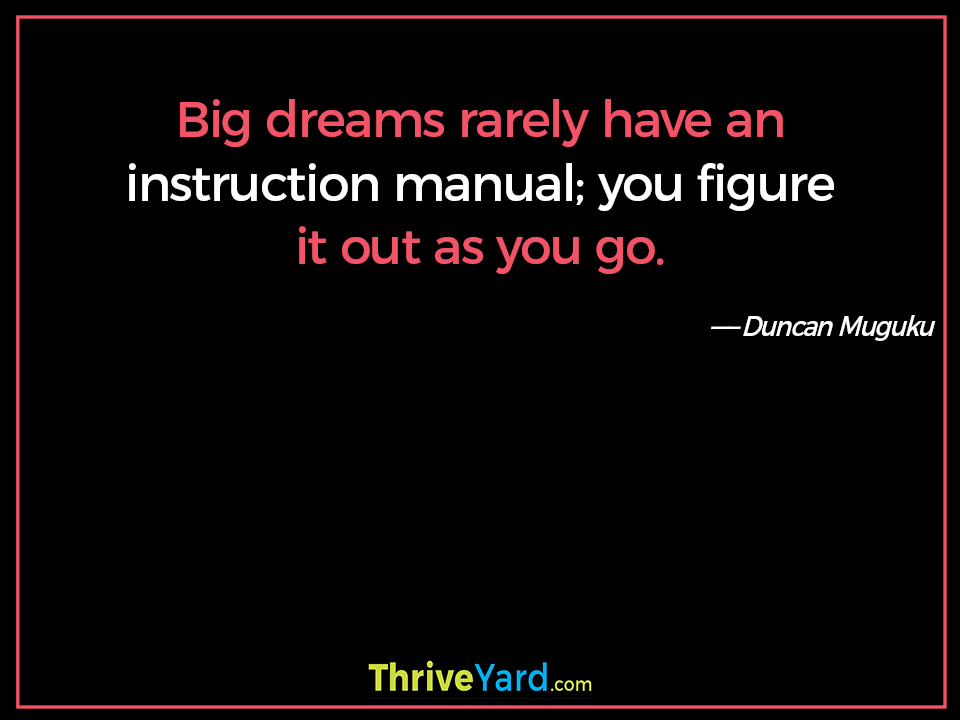 Big dreams rarely have an instruction manual; you figure it out as you go.

—Duncan Muguku

ThriveYard.com